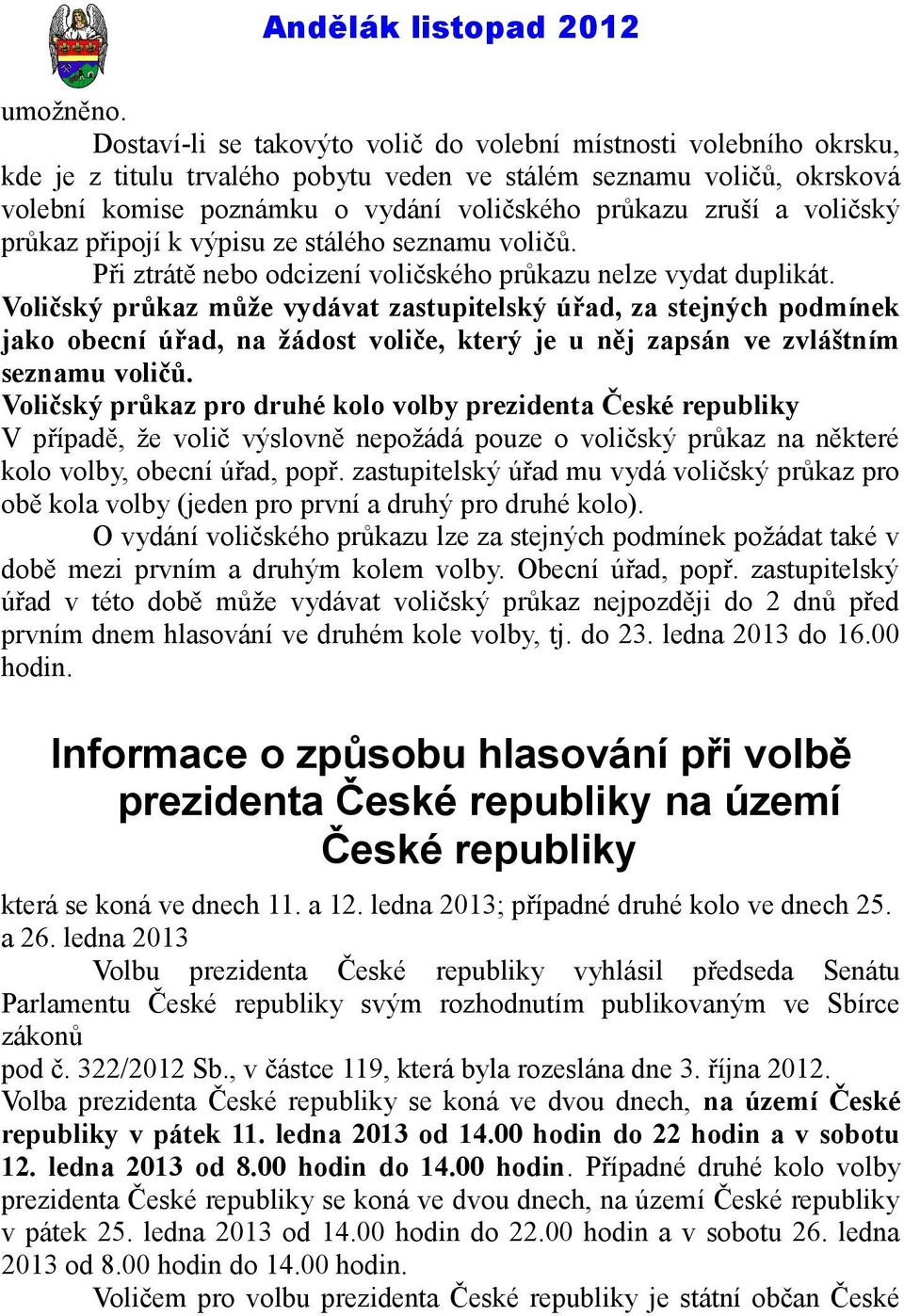 Andělák listopad 2012

umožněno.

Dostaví-li se takovýto volič do volební místnosti volebního okrsku, kde je z titulu trvalého pobytu veden ve stálém seznamu voličů, okrsková volební komise poznámku o vydání voličského průkazu zruší a voličský průkaz připojí k výpisu ze stálého seznamu voličů.

Při ztrátě nebo odcizení voličského průkazu nelze vydat duplikát.

Voličský průkaz může vydávat zastupitelský úřad, za stejných podmínek jako obecní úřad, na žádost voliče, který je u něj zapsán ve zvláštním seznamu voličů.

Voličský průkaz pro druhé kolo volby prezidenta České republiky

V případě, že volič výslovně nepožádá pouze o voličský průkaz na některé kolo volby, obecní úřad, popř. zastupitelský úřad mu vydá voličský průkaz pro obě kola volby (jeden pro první a druhý pro druhé kolo).

O vydání voličského průkazu lze za stejných podmínek požádat také v době mezi prvním a druhým kolem volby. Obecní úřad, popř. zastupitelský úřad v této době může vydávat voličský průkaz nejpozději do 2 dnů před prvním dnem hlasování ve druhém kole volby, tj. do 23. ledna 2013 do 16.00 hodin.

Informace o způsobu hlasování při volbě prezidenta České republiky na území České republiky

která se koná ve dnech 11. a 12. ledna 2013; případné druhé kolo ve dnech 25. a 26. ledna 2013

Volbu prezidenta České republiky vyhlásil předseda Senátu Parlamentu České republiky svým rozhodnutím publikovaným ve Sbírce zákonů
pod č. 322/2012 Sb., v částce 119, která byla rozeslána dne 3. října 2012.
Volba prezidenta České republiky se koná ve dvou dnech, na území České republiky v pátek 11. ledna 2013 od 14.00 hodin do 22 hodin a v sobotu 12. ledna 2013 od 8.00 hodin do 14.00 hodin. Případné druhé kolo volby prezidenta České republiky se koná ve dvou dnech, na území České republiky v pátek 25. ledna 2013 od 14.00 hodin do 22.00 hodin a v sobotu 26. ledna 2013 od 8.00 hodin do 14.00 hodin.

Voličem pro volbu prezidenta České republiky je státní občan České